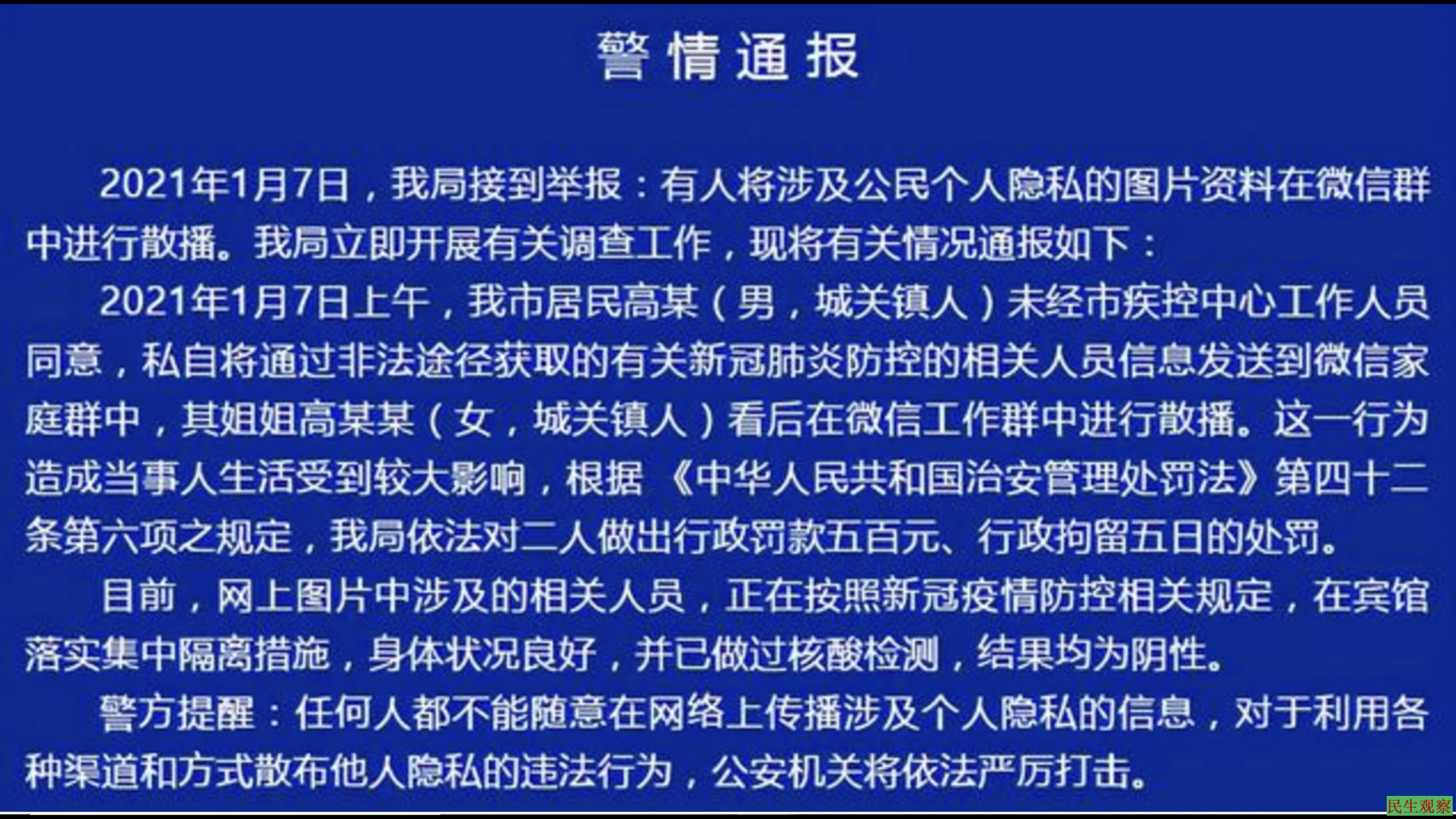 警情通报

2021年1月7日，我局接到举报：有人将涉及公民个人隐私的图片资料在微信群中进行散播。我局立即开展有关调查工作，现将有关情况通报如下：

2021年1月7日上午，我市居民高某（男，城关镇人）未经市疾控中心工作人员同意，私自将通过非法途径获取的有关新冠肺炎防控的相关人员信息发送到微信家庭群中，其姐姐高某某（女，城关镇人）看后在微信工作群中进行散播。这一行为造成当事人生活受到较大影响，根据《中华人民共和国治安管理处罚法》第四十二条第六项之规定，我局依法对二人做出行政罚款五百元、行政拘留五日的处罚。

目前，网上图片中涉及的相关人员，正在按照新冠疫情防控相关规定，在宾馆落实集中隔离措施，身体状况良好，并已做过核酸检测，结果均为阴性。

警方提醒：任何人都不能随意在网络上传播涉及个人隐私的信息，对于利用各种渠道和方式散布他人隐私的违法行为，公安机关将依法严厉打击。

民生观察